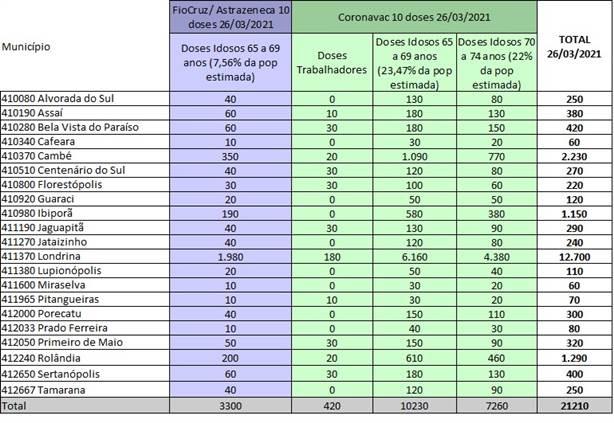 | Município | FioCruz/ Astrazeneca 10 doses 26/03/2021 | Coronavac 10 doses 26/03/2021 | | | TOTAL 26/03/2021 |
|---|---|---|---|---|---|
| | Doses Idosos 65 a 69 anos (7,56% da pop estimada) | Doses Trabalhadores | Doses Idosos 65 a 69 anos (23,47% da pop estimada) | Doses Idosos 70 a 74 anos (22% da pop estimada) | |
| 410080 Alvorada do Sul | 40 | 0 | 130 | 80 | 250 |
| 410190 Assaí | 60 | 10 | 180 | 130 | 380 |
| 410280 Bela Vista do Paraíso | 60 | 30 | 180 | 150 | 420 |
| 410340 Cafeara | 10 | 0 | 30 | 20 | 60 |
| 410370 Cambé | 350 | 20 | 1.090 | 770 | 2.230 |
| 410510 Centenário do Sul | 40 | 30 | 120 | 80 | 270 |
| 410800 Florestópolis | 30 | 30 | 100 | 60 | 220 |
| 410920 Guaraci | 20 | 0 | 50 | 50 | 120 |
| 410980 Ibiporã | 190 | 0 | 580 | 380 | 1.150 |
| 411190 Jaguapitã | 40 | 30 | 130 | 90 | 290 |
| 411270 Jataizinho | 40 | 0 | 120 | 80 | 240 |
| 411370 Londrina | 1.980 | 180 | 6.160 | 4.380 | 12.700 |
| 411380 Lupionópolis | 20 | 0 | 50 | 40 | 110 |
| 411600 Miraselva | 10 | 0 | 30 | 20 | 60 |
| 411965 Pitangueiras | 10 | 10 | 30 | 20 | 70 |
| 412000 Porecatu | 40 | 0 | 150 | 110 | 300 |
| 412033 Prado Ferreira | 10 | 0 | 40 | 30 | 80 |
| 412050 Primeiro de Maio | 50 | 30 | 150 | 90 | 320 |
| 412240 Rolândia | 200 | 20 | 610 | 460 | 1.290 |
| 412650 Sertanópolis | 60 | 30 | 180 | 130 | 400 |
| 412667 Tamarana | 40 | 0 | 120 | 90 | 250 |
| Total | 3300 | 420 | 10230 | 7260 | 21210 |